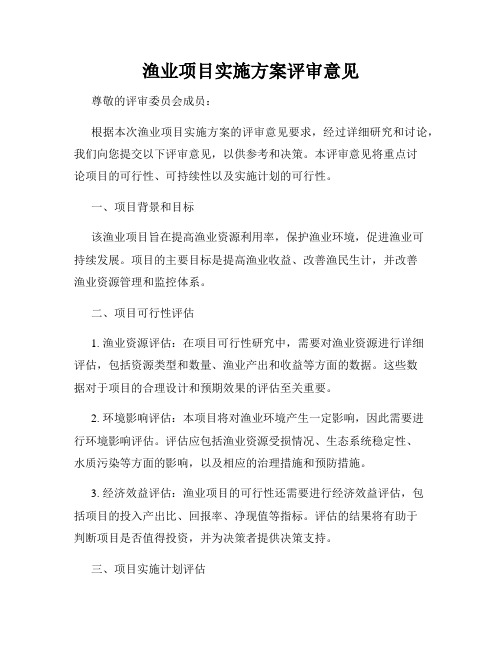 渔业项目实施方案评审意见

尊敬的评审委员会成员：

根据本次渔业项目实施方案的评审意见要求，经过详细研究和讨论，我们向您提交以下评审意见，以供参考和决策。本评审意见将重点讨论项目的可行性、可持续性以及实施计划的可行性。

一、项目背景和目标

该渔业项目旨在提高渔业资源利用率，保护渔业环境，促进渔业可持续发展。项目的主要目标是提高渔业收益、改善渔民生计，并改善渔业资源管理和监控体系。

二、项目可行性评估

1. 渔业资源评估：在项目可行性研究中，需要对渔业资源进行详细评估，包括资源类型和数量、渔业产出和收益等方面的数据。这些数据对于项目的合理设计和预期效果的评估至关重要。

2. 环境影响评估：本项目将对渔业环境产生一定影响，因此需要进行环境影响评估。评估应包括渔业资源受损情况、生态系统稳定性、水质污染等方面的影响，以及相应的治理措施和预防措施。

3. 经济效益评估：渔业项目的可行性还需要进行经济效益评估，包括项目的投入产出比、回报率、净现值等指标。评估的结果将有助于判断项目是否值得投资，并为决策者提供决策支持。

三、项目实施计划评估